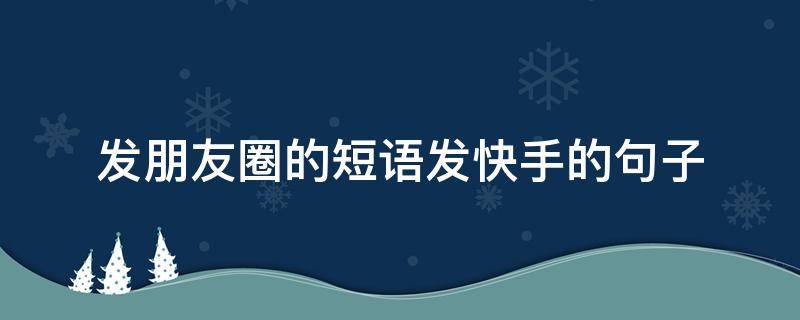 发朋友圈的短语发快手的句子